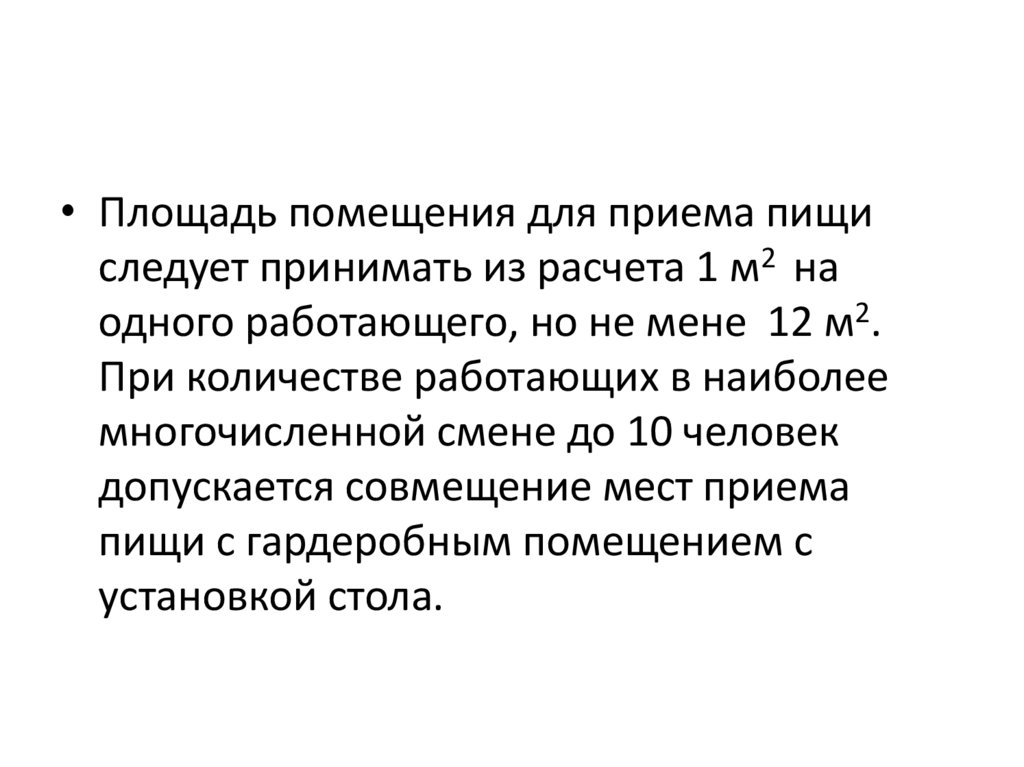 • Площадь помещения для приема пищи следует принимать из расчета 1 $м^2$ на одного работающего, но не мене 12 $м^2$. При количестве работающих в наиболее многочисленной смене до 10 человек допускается совмещение мест приема пищи с гардеробным помещением с установкой стола.